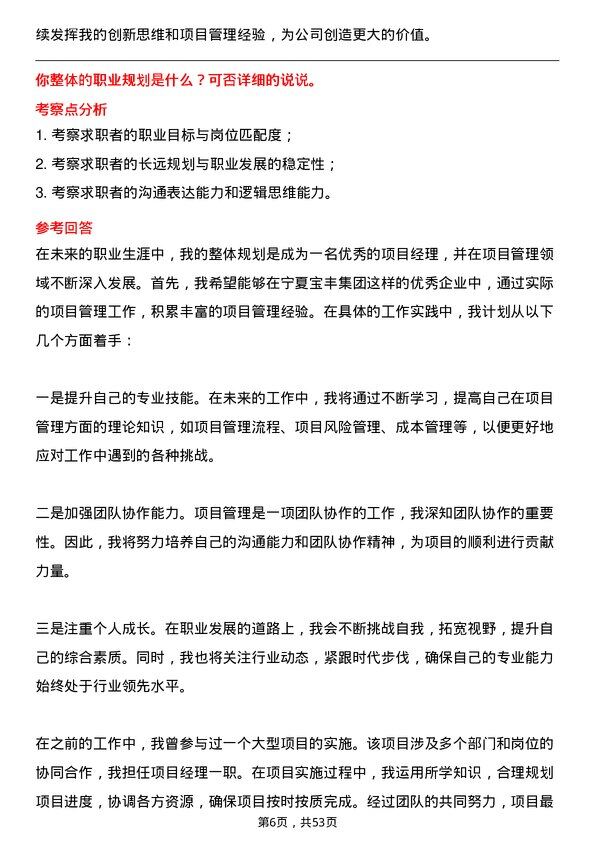 续发挥我的创新思维和项目管理经验，为公司创造更大的价值。

你整体的职业规划是什么？可否详细的说说。

考察点分析

1. 考察求职者的职业目标与岗位匹配度；

2. 考察求职者的长远规划与职业发展的稳定性；

3. 考察求职者的沟通表达能力和逻辑思维能力。

参考回答

在未来的职业生涯中，我的整体规划是成为一名优秀的项目经理，并在项目管理领域不断深入发展。首先，我希望能够在宁夏宝丰集团这样的优秀企业中，通过实际的项目管理工作，积累丰富的项目管理经验。在具体的工作实践中，我计划从以下几个方面着手：

一是提升自己的专业技能。在未来的工作中，我将通过不断学习，提高自己在项目管理方面的理论知识，如项目管理流程、项目风险管理、成本管理等，以便更好地应对工作中遇到的各种挑战。

二是加强团队协作能力。项目管理是一项团队协作的工作，我深知团队协作的重要性。因此，我将努力培养自己的沟通能力和团队协作精神，为项目的顺利进行贡献力量。

三是注重个人成长。在职业发展的道路上，我会不断挑战自我，拓宽视野，提升自己的综合素质。同时，我也将关注行业动态，紧跟时代步伐，确保自己的专业能力始终处于行业领先水平。

在之前的工作中，我曾参与过一个大型项目的实施。该项目涉及多个部门和岗位的协同合作，我担任项目经理一职。在项目实施过程中，我运用所学知识，合理规划项目进度，协调各方资源，确保项目按时按质完成。经过团队的共同努力，项目最

第6页，共53页